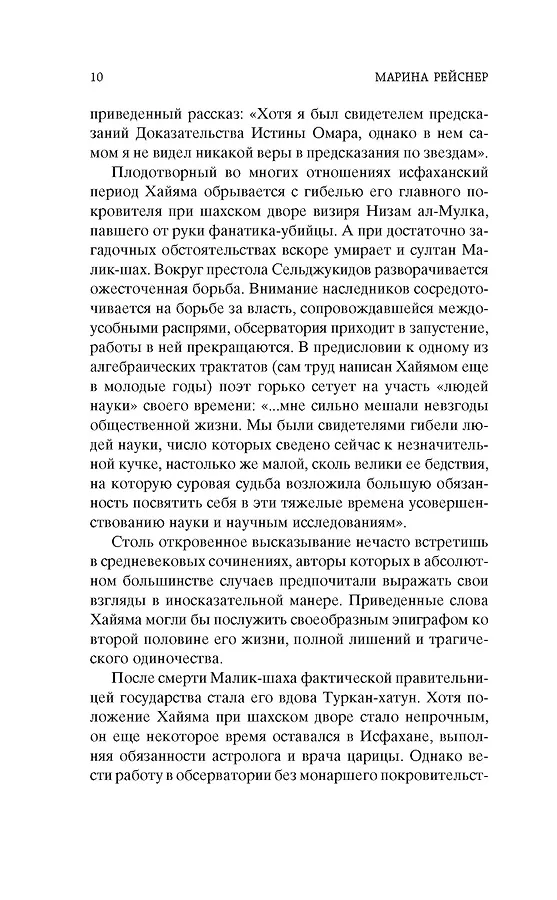 10 МАРИНА РЕЙСНЕР

приведенный рассказ: «Хотя я был свидетелем предсказаний Доказательства Истины Омара, однако в нем самом я не видел никакой веры в предсказания по звездам».

Плодотворный во многих отношениях исфаханский период Хайяма обрывается с гибелью его главного покровителя при шахском дворе визиря Низам ал-Мулка, павшего от руки фанатика-убийцы. А при достаточно загадочных обстоятельствах вскоре умирает и султан Малик-шах. Вокруг престола Сельджукидов разворачивается ожесточенная борьба. Внимание наследников сосредоточивается на борьбе за власть, сопровождавшейся междоусобными распрями, обсерватория приходит в запустение, работы в ней прекращаются. В предисловии к одному из алгебраических трактатов (сам труд написан Хайямом еще в молодые годы) поэт горько сетует на участь «людей науки» своего времени: «...мне сильно мешали невзгоды общественной жизни. Мы были свидетелями гибели людей науки, число которых сведено сейчас к незначительной кучке, настолько же малой, сколь велики ее бедствия, на которую суровая судьба возложила большую обязанность посвятить себя в эти тяжелые времена усовершенствованию науки и научным исследованиям».

Столь откровенное высказывание нечасто встретишь в средневековых сочинениях, авторы которых в абсолютном большинстве случаев предпочитали выражать свои взгляды в иносказательной манере. Приведенные слова Хайяма могли бы послужить своеобразным эпиграфом ко второй половине его жизни, полной лишений и трагического одиночества.

После смерти Малик-шаха фактической правительницей государства стала его вдова Туркан-хатун. Хотя положение Хайяма при шахском дворе стало непрочным, он еще некоторое время оставался в Исфахане, выполняя обязанности астролога и врача царицы. Однако вести работу в обсерватории без монаршего покровительст-